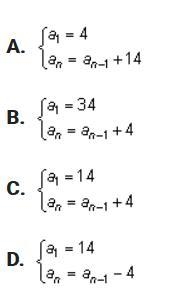 A. $\begin{cases} a_1 = 4 \\ a_n = a_{n-1} + 14 \end{cases}$

B. $\begin{cases} a_1 = 34 \\ a_n = a_{n-1} + 4 \end{cases}$

C. $\begin{cases} a_1 = 14 \\ a_n = a_{n-1} + 4 \end{cases}$

D. $\begin{cases} a_1 = 14 \\ a_n = a_{n-1} - 4 \end{cases}$